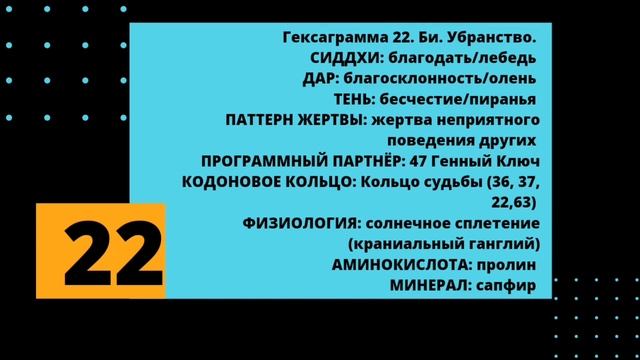 Гексаграмма 22. Би. Убранство.
СИДДХИ: благодать/лебедь
ДАР: благосклонность/олень
ТЕНЬ: бесчестие/пиранья
ПАТТЕРН ЖЕРТВЫ: жертва неприятного поведения других
ПРОГРАММНЫЙ ПАРТНЁР: 47 Генный Ключ
КОДОНОВОЕ КОЛЬЦО: Кольцо судьбы (36, 37, 22,63)
ФИЗИОЛОГИЯ: солнечное сплетение (краниальный ганглий)
АМИНОКИСЛОТА: пролин
МИНЕРАЛ: сапфир

22